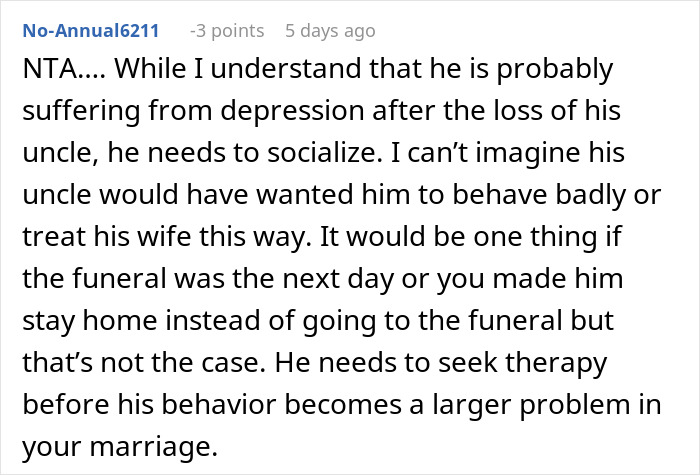 No-Annual6211 -3 points 5 days ago

NTA.... While I understand that he is probably suffering from depression after the loss of his uncle, he needs to socialize. I can’t imagine his uncle would have wanted him to behave badly or treat his wife this way. It would be one thing if the funeral was the next day or you made him stay home instead of going to the funeral but that’s not the case. He needs to seek therapy before his behavior becomes a larger problem in your marriage.